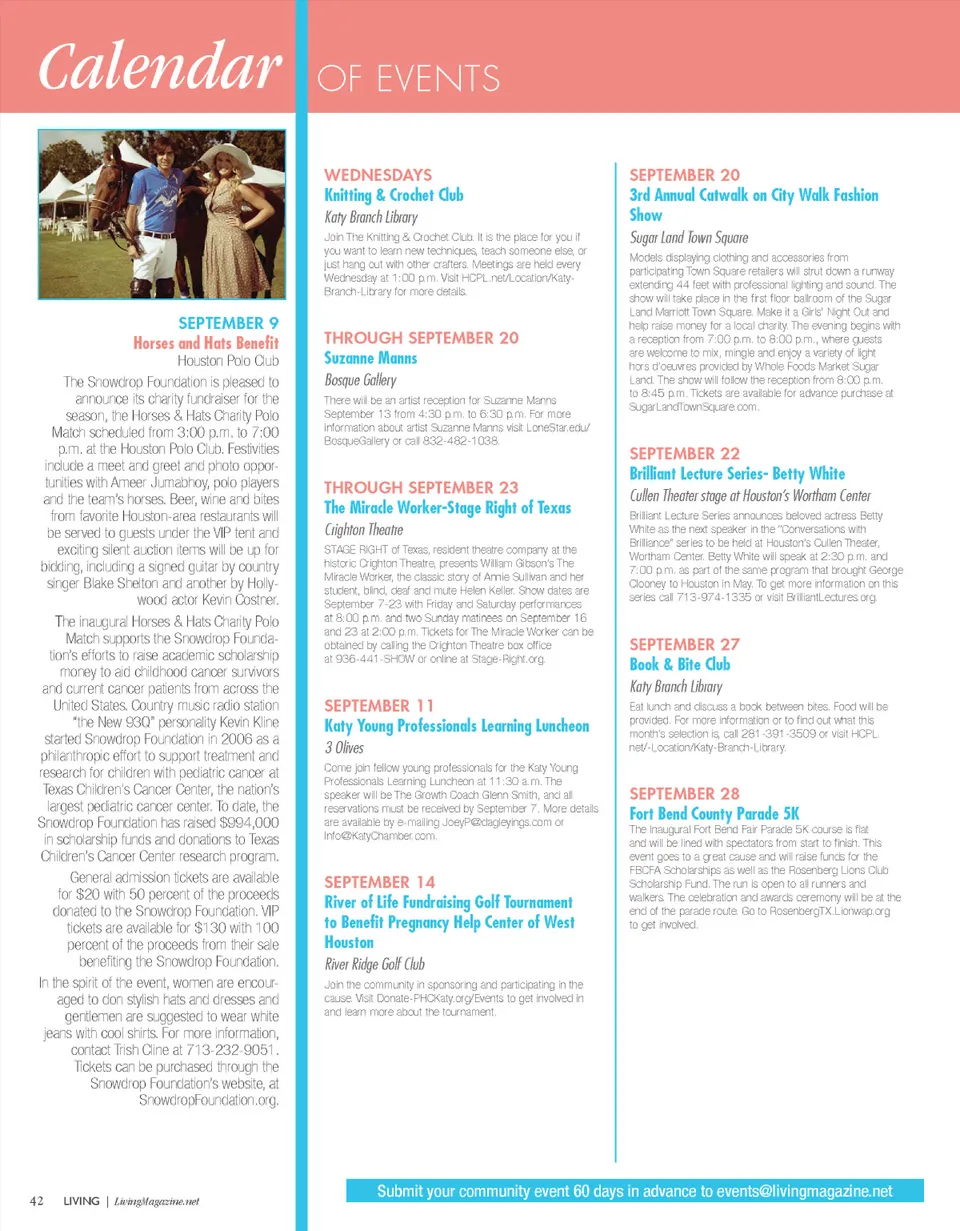 Calendar OF EVENTS

SEPTEMBER 9
Horses and Hats Benefit
Houston Polo Club

The Snowdrop Foundation is pleased to announce its charity fundraiser for the season, the Horses & Hats Charity Polo Match scheduled from 3:00 p.m. to 7:00 p.m. at the Houston Polo Club. Festivities include a meet and greet and photo opportunities with Ameer Jumabhoy, polo players and the team's horses. Beer, wine and bites from favorite Houston-area restaurants will be served to guests under the VIP tent and exciting silent auction items will be up for bidding, including a signed guitar by country singer Blake Shelton and another by Hollywood actor Kevin Costner.

The inaugural Horses & Hats Charity Polo Match supports the Snowdrop Foundation's efforts to raise academic scholarship money to aid childhood cancer survivors and current cancer patients from across the United States. Country music radio station "the New 93Q" personality Kevin Kline started Snowdrop Foundation in 2006 as a philanthropic effort to support treatment and research for children with pediatric cancer at Texas Children's Cancer Center, the nation's largest pediatric cancer center. To date, the Snowdrop Foundation has raised $994,000 in scholarship funds and donations to Texas Children's Cancer Center research program.

General admission tickets are available for $20 with 50 percent of the proceeds donated to the Snowdrop Foundation. VIP tickets are available for $130 with 100 percent of the proceeds from their sale benefiting the Snowdrop Foundation.

In the spirit of the event, women are encouraged to don stylish hats and dresses and gentlemen are suggested to wear white jeans with cool shirts. For more information, contact Trish Cline at 713-232-9051. Tickets can be purchased through the Snowdrop Foundation's website, at SnowdropFoundation.org.

WEDNESDAYS
Knitting & Crochet Club
Katy Branch Library
Join The Knitting & Crochet Club. It is the place for you if you want to learn new techniques, teach someone else, or just hang out with other crafters. Meetings are held every Wednesday at 1:00 p.m. Visit HCPL.net/Location/Katy-Branch-Library for more details.

THROUGH SEPTEMBER 20
Suzanne Manns
Bosque Gallery
There will be an artist reception for Suzanne Manns September 13 from 4:30 p.m. to 6:30 p.m. For more information about artist Suzanne Manns visit LoneStar.edu/BosqueGallery or call 832-482-1038.

THROUGH SEPTEMBER 23
The Miracle Worker-Stage Right of Texas
Crighton Theatre
STAGE RIGHT of Texas, resident theatre company at the historic Crighton Theatre, presents William Gibson's The Miracle Worker, the classic story of Annie Sullivan and her student, blind, deaf and mute Helen Keller. Show dates are September 7-23 with Friday and Saturday performances at 8:00 p.m. and two Sunday matinees on September 16 and 23 at 2:00 p.m. Tickets for The Miracle Worker can be obtained by calling the Crighton Theatre box office at 936-441-SHOW or online at Stage-Right.org.

SEPTEMBER 11
Katy Young Professionals Learning Luncheon
3 Olives
Come join fellow young professionals for the Katy Young Professionals Learning Luncheon at 11:30 a.m. The speaker will be The Growth Coach Glenn Smith, and all reservations must be received by September 7. More details are available by e-mailing JoeyP@dagleyings.com or Info@KatyChamber.com.

SEPTEMBER 14
River of Life Fundraising Golf Tournament to Benefit Pregnancy Help Center of West Houston
River Ridge Golf Club
Join the community in sponsoring and participating in the cause. Visit Donate-PHCKaty.org/Events to get involved in and learn more about the tournament.

SEPTEMBER 20
3rd Annual Catwalk on City Walk Fashion Show
Sugar Land Town Square
Models displaying clothing and accessories from participating Town Square retailers will strut down a runway extending 44 feet with professional lighting and sound. The show will take place in the first floor ballroom of the Sugar Land Marriott Town Square. Make it a Girls' Night Out and help raise money for a local charity. The evening begins with a reception from 7:00 p.m. to 8:00 p.m., where guests are welcome to mix, mingle and enjoy a variety of light hors d'oeuvres provided by Whole Foods Market Sugar Land. The show will follow the reception from 8:00 p.m. to 8:45 p.m. Tickets are available for advance purchase at SugarLandTownSquare.com.

SEPTEMBER 22
Brilliant Lecture Series- Betty White
Cullen Theater stage at Houston's Wortham Center
Brilliant Lecture Series announces beloved actress Betty White as the next speaker in the "Conversations with Brilliance" series to be held at Houston's Cullen Theater, Wortham Center. Betty White will speak at 2:30 p.m. and 7:00 p.m. as part of the same program that brought George Clooney to Houston in May. To get more information on this series call 713-974-1335 or visit BrilliantLectures.org.

SEPTEMBER 27
Book & Bite Club
Katy Branch Library
Eat lunch and discuss a book between bites. Food will be provided. For more information or to find out what this month's selection is, call 281-391-3509 or visit HCPL.net/-Location/Katy-Branch-Library.

SEPTEMBER 28
Fort Bend County Parade 5K
The Inaugural Fort Bend Fair Parade 5K course is flat and will be lined with spectators from start to finish. This event goes to a great cause and will raise funds for the FBCFA Scholarships as well as the Rosenberg Lions Club Scholarship Fund. The run is open to all runners and walkers. The celebration and awards ceremony will be at the end of the parade route. Go to RosenbergTX.Lionwap.org to get involved.

42 LIVING | LivingMagazine.net

Submit your community event 60 days in advance to events@livingmagazine.net